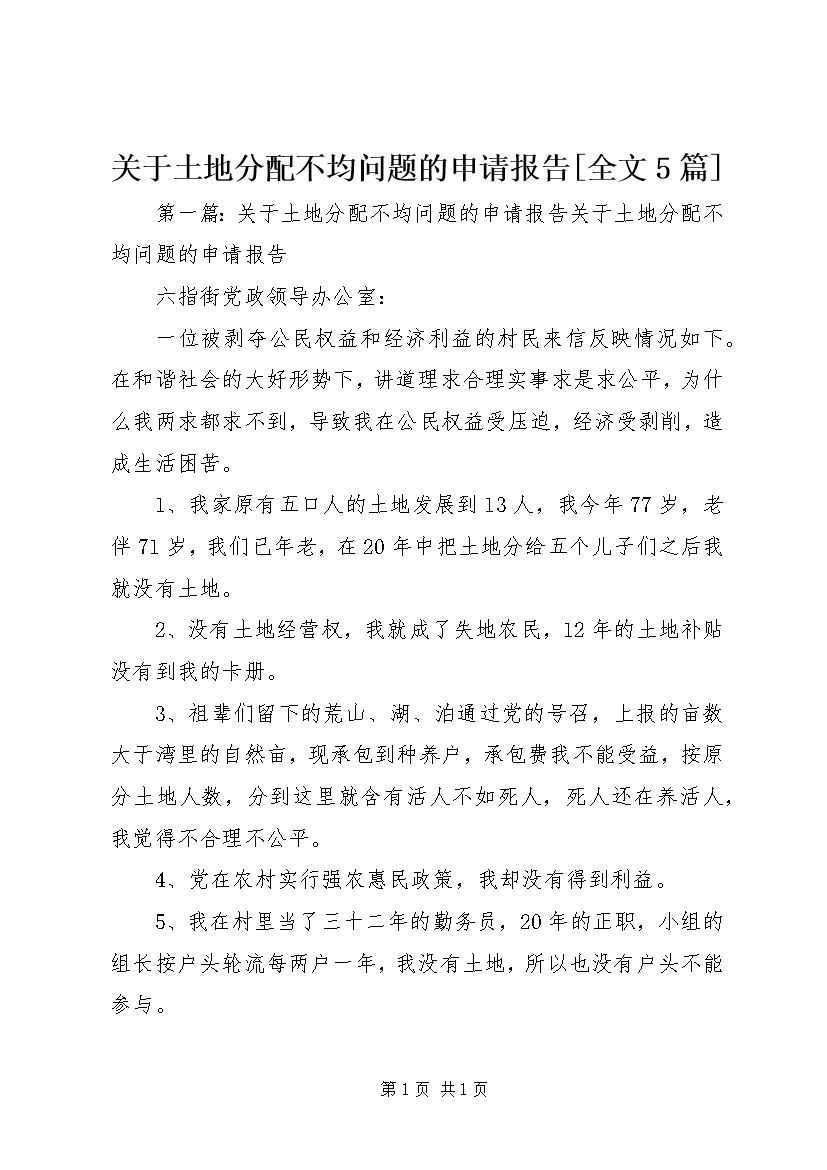 关于土地分配不均问题的申请报告[全文5篇]

第一篇：关于土地分配不均问题的申请报告关于土地分配不均问题的申请报告

六指街党政领导办公室：

一位被剥夺公民权益和经济利益的村民来信反映情况如下。在和谐社会的大好形势下，讲道理求合理实事求是求公平，为什么我两求都求不到，导致我在公民权益受压迫，经济受剥削，造成生活困苦。

1、我家原有五口人的土地发展到13人，我今年77岁，老伴71岁，我们已年老，在20年中把土地分给五个儿子们之后我就没有土地。

2、没有土地经营权，我就成了失地农民，12年的土地补贴没有到我的卡册。

3、祖辈们留下的荒山、湖、泊通过党的号召，上报的亩数大于湾里的自然亩，现承包到种养户，承包费我不能受益，按原分土地人数，分到这里就含有活人不如死人，死人还在养活人，我觉得不合理不公平。

4、党在农村实行强农惠民政策，我却没有得到利益。

5、我在村里当了三十二年的勤务员，20年的正职，小组的组长按户头轮流每两户一年，我没有土地，所以也没有户头不能参与。

第1页 共1页